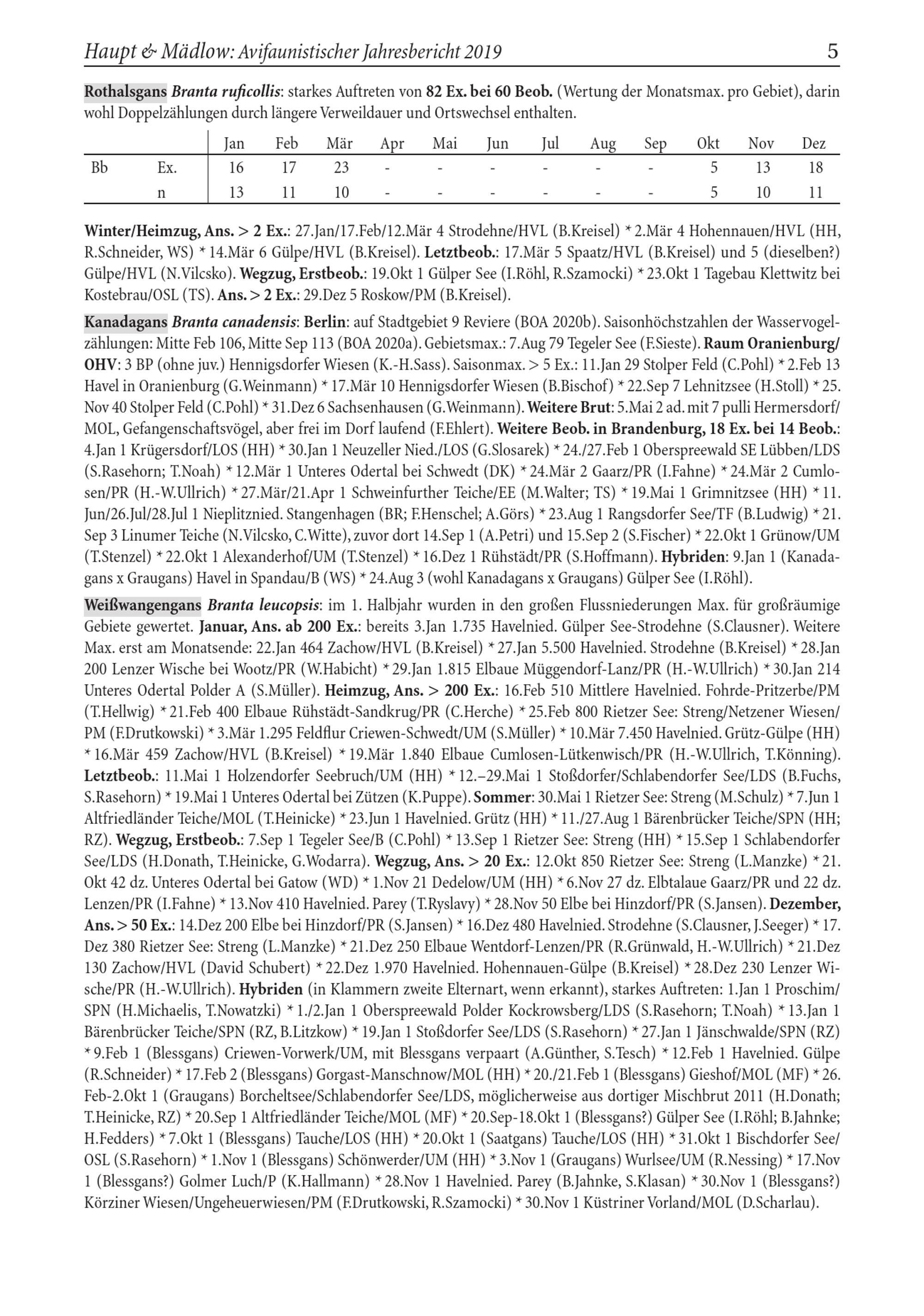 Haupt & Mädlow: Avifaunistischer Jahresbericht 2019 5

Rothalsgans Branta ruficollis: starkes Auftreten von 82 Ex. bei 60 Beob. (Wertung der Monatsmax. pro Gebiet), darin wohl Doppelzählungen durch längere Verweildauer und Ortswechsel enthalten.

| | | Jan | Feb | Mär | Apr | Mai | Jun | Jul | Aug | Sep | Okt | Nov | Dez |
|---|---|---|---|---|---|---|---|---|---|---|---|---|---|
| Bb | Ex. | 16 | 17 | 23 | - | - | - | - | - | - | 5 | 13 | 18 |
| | n | 13 | 11 | 10 | - | - | - | - | - | - | 5 | 10 | 11 |

Winter/Heimzug, Ans. > 2 Ex.: 27.Jan/17.Feb/12.Mär 4 Strodehne/HVL (B.Kreisel) * 2.Mär 4 Hohennauen/HVL (HH, R.Schneider, WS) * 14.Mär 6 Gülpe/HVL (B.Kreisel). Letztbeob.: 17.Mär 5 Spaatz/HVL (B.Kreisel) und 5 (dieselben?) Gülpe/HVL (N.Vilcsko). Wegzug, Erstbeob.: 19.Okt 1 Gülper See (I.Röhl, R.Szamocki) * 23.Okt 1 Tagebau Klettwitz bei Kostebrau/OSL (TS). Ans. > 2 Ex.: 29.Dez 5 Roskow/PM (B.Kreisel).

Kanadagans Branta canadensis: Berlin: auf Stadtgebiet 9 Reviere (BOA 2020b). Saisonhöchstzahlen der Wasservogelzählungen: Mitte Feb 106, Mitte Sep 113 (BOA 2020a). Gebietsmax.: 7.Aug 79 Tegeler See (F.Sieste). Raum Oranienburg/OHV: 3 BP (ohne juv.) Hennigsdorfer Wiesen (K.-H.Sass). Saisonmax. > 5 Ex.: 11.Jan 29 Stolper Feld (C.Pohl) * 2.Feb 13 Havel in Oranienburg (G.Weinmann) * 17.Mär 10 Hennigsdorfer Wiesen (B.Bischof) * 22.Sep 7 Lehnitzsee (H.Stoll) * 25.Nov 40 Stolper Feld (C.Pohl) * 31.Dez 6 Sachsenhausen (G.Weinmann). Weitere Brut: 5.Mai 2 ad. mit 7 pulli Hermersdorf/MOL, Gefangenschaftsvögel, aber frei im Dorf laufend (F.Ehlert). Weitere Beob. in Brandenburg, 18 Ex. bei 14 Beob.: 4.Jan 1 Krügersdorf/LOS (HH) * 30.Jan 1 Neuzeller Nied./LOS (G.Slosarek) * 24./27.Feb 1 Oberspreewald SE Lübben/LDS (S.Rasehorn; T.Noah) * 12.Mär 1 Unteres Odertal bei Schwedt (DK) * 24.Mär 2 Gaarz/PR (I.Fahne) * 24.Mär 2 Cumlosen/PR (H.-W.Ullrich) * 27.Mär/21.Apr 1 Schweinfurther Teiche/EE (M.Walter; TS) * 19.Mai 1 Grimnitzsee (HH) * 11.Jun/26.Jul/28.Jul 1 Nieplitznied. Stangenhagen (BR; F.Henschel; A.Görs) * 23.Aug 1 Rangsdorfer See/TF (B.Ludwig) * 21.Sep 3 Linumer Teiche (N.Vilcsko, C.Witte), zuvor dort 14.Sep 1 (A.Petri) und 15.Sep 2 (S.Fischer) * 22.Okt 1 Grünow/UM (T.Stenzel) * 22.Okt 1 Alexanderhof/UM (T.Stenzel) * 16.Dez 1 Rühstädt/PR (S.Hoffmann). Hybriden: 9.Jan 1 (Kanadagans x Graugans) Havel in Spandau/B (WS) * 24.Aug 3 (wohl Kanadagans x Graugans) Gülper See (I.Röhl).

Weißwangengans Branta leucopsis: im 1. Halbjahr wurden in den großen Flussniederungen Max. für großräumige Gebiete gewertet. Januar, Ans. ab 200 Ex.: bereits 3.Jan 1.735 Havelnied. Gülper See-Strodehne (S.Clausner). Weitere Max. erst am Monatsende: 22.Jan 464 Zachow/HVL (B.Kreisel) * 27.Jan 5.500 Havelnied. Strodehne (B.Kreisel) * 28.Jan 200 Lenzer Wische bei Wootz/PR (W.Habicht) * 29.Jan 1.815 Elbaue Müggendorf-Lanz/PR (H.-W.Ullrich) * 30.Jan 214 Unteres Odertal Polder A (S.Müller). Heimzug, Ans. > 200 Ex.: 16.Feb 510 Mittlere Havelnied. Fohrde-Pritzerbe/PM (T.Hellwig) * 21.Feb 400 Elbaue Rühstädt-Sandkrug/PR (C.Herche) * 25.Feb 800 Rietzer See: Streng/Netzener Wiesen/PM (F.Drutkowski) * 3.Mär 1.295 Feldflur Criewen-Schwedt/UM (S.Müller) * 10.Mär 7.450 Havelnied. Grütz-Gülpe (HH) * 16.Mär 459 Zachow/HVL (B.Kreisel) * 19.Mär 1.840 Elbaue Cumlosen-Lütkenwisch/PR (H.-W.Ullrich, T.Könning). Letztbeob.: 11.Mai 1 Holzendorfer Seebruch/UM (HH) * 12.–29.Mai 1 Stoßdorfer/Schlabendorfer See/LDS (B.Fuchs, S.Rasehorn) * 19.Mai 1 Unteres Odertal bei Zützen (K.Puppe). Sommer: 30.Mai 1 Rietzer See: Streng (M.Schulz) * 7.Jun 1 Altfriedländer Teiche/MOL (T.Heinicke) * 23.Jun 1 Havelnied. Grütz (HH) * 11./27.Aug 1 Bärenbrücker Teiche/SPN (HH; RZ). Wegzug, Erstbeob.: 7.Sep 1 Tegeler See/B (C.Pohl) * 13.Sep 1 Rietzer See: Streng (HH) * 15.Sep 1 Schlabendorfer See/LDS (H.Donath, T.Heinicke, G.Wodarra). Wegzug, Ans. > 20 Ex.: 12.Okt 850 Rietzer See: Streng (L.Manzke) * 21.Okt 42 dz. Unteres Odertal bei Gatow (WD) * 1.Nov 21 Dedelow/UM (HH) * 6.Nov 27 dz. Elbtalaue Gaarz/PR und 22 dz. Lenzen/PR (I.Fahne) * 13.Nov 410 Havelnied. Parey (T.Ryslavy) * 28.Nov 50 Elbe bei Hinzdorf/PR (S.Jansen). Dezember, Ans. > 50 Ex.: 14.Dez 200 Elbe bei Hinzdorf/PR (S.Jansen) * 16.Dez 480 Havelnied. Strodehne (S.Clausner, J.Seeger) * 17.Dez 380 Rietzer See: Streng (L.Manzke) * 21.Dez 250 Elbaue Wentdorf-Lenzen/PR (R.Grünwald, H.-W.Ullrich) * 21.Dez 130 Zachow/HVL (David Schubert) * 22.Dez 1.970 Havelnied. Hohennauen-Gülpe (B.Kreisel) * 28.Dez 230 Lenzer Wische/PR (H.-W.Ullrich). Hybriden (in Klammern zweite Elternart, wenn erkannt), starkes Auftreten: 1.Jan 1 Proschim/SPN (H.Michaelis, T.Nowatzki) * 1./2.Jan 1 Oberspreewald Polder Kockrowsberg/LDS (S.Rasehorn; T.Noah) * 13.Jan 1 Bärenbrücker Teiche/SPN (RZ, B.Litzkow) * 19.Jan 1 Stoßdorfer See/LDS (S.Rasehorn) * 27.Jan 1 Jänschwalde/SPN (RZ) * 9.Feb 1 (Blessgans) Criewen-Vorwerk/UM, mit Blessgans verpaart (A.Günther, S.Tesch) * 12.Feb 1 Havelnied. Gülpe (R.Schneider) * 17.Feb 2 (Blessgans) Gorgast-Manschnow/MOL (HH) * 20./21.Feb 1 (Blessgans) Gieshof/MOL (MF) * 26.Feb-2.Okt 1 (Graugans) Borcheltsee/Schlabendorfer See/LDS, möglicherweise aus dortiger Mischbrut 2011 (H.Donath; T.Heinicke, RZ) * 20.Sep 1 Altfriedländer Teiche/MOL (MF) * 20.Sep-18.Okt 1 (Blessgans?) Gülper See (I.Röhl; B.Jahnke; H.Fedders) * 7.Okt 1 (Blessgans) Tauche/LOS (HH) * 20.Okt 1 (Saatgans) Tauche/LOS (HH) * 31.Okt 1 Bischdorfer See/OSL (S.Rasehorn) * 1.Nov 1 (Blessgans) Schönwerder/UM (HH) * 3.Nov 1 (Graugans) Wurlsee/UM (R.Nessing) * 17.Nov 1 (Blessgans?) Golmer Luch/P (K.Hallmann) * 28.Nov 1 Havelnied. Parey (B.Jahnke, S.Klasan) * 30.Nov 1 (Blessgans?) Körziner Wiesen/Ungeheuerwiesen/PM (F.Drutkowski, R.Szamocki) * 30.Nov 1 Küstriner Vorland/MOL (D.Scharlau).